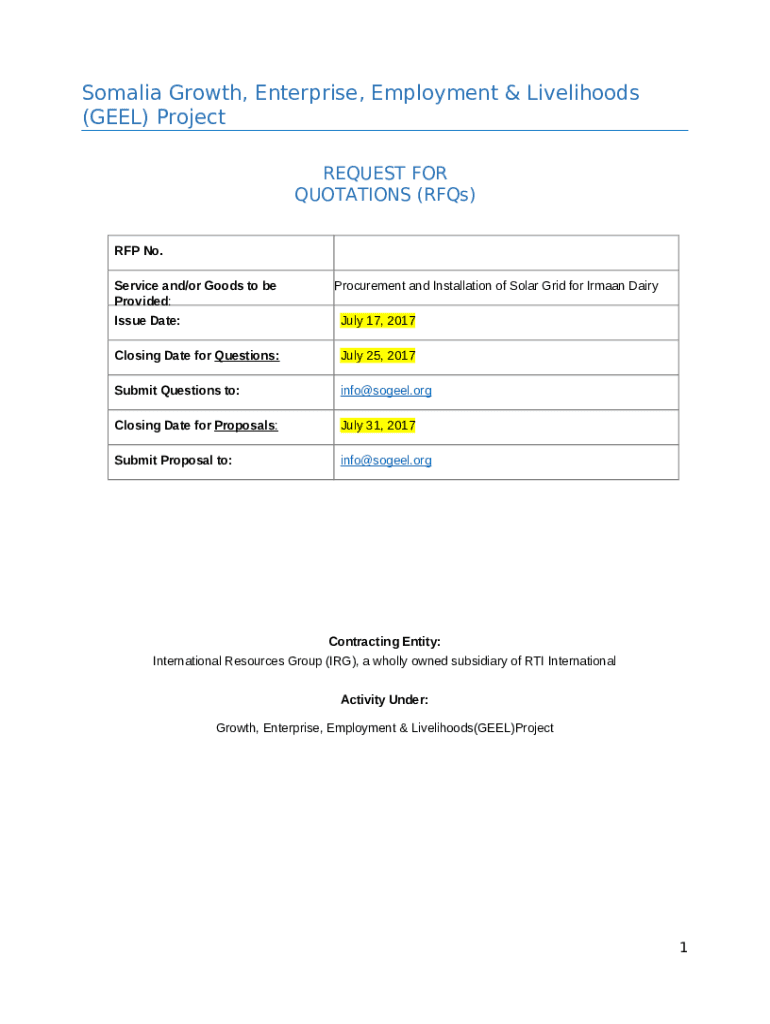 Somalia Growth, Enterprise, Employment & Livelihoods (GEEL) Project

REQUEST FOR QUOTATIONS (RFQs)

| RFP No. | |
|---|---|
| Service and/or Goods to be Provided: | Procurement and Installation of Solar Grid for Irmaan Dairy |
| Issue Date: | July 17, 2017 |
| Closing Date for Questions: | July 25, 2017 |
| Submit Questions to: | info@sogeel.org |
| Closing Date for Proposals: | July 31, 2017 |
| Submit Proposal to: | info@sogeel.org |

Contracting Entity:
International Resources Group (IRG), a wholly owned subsidiary of RTI International

Activity Under:

Growth, Enterprise, Employment & Livelihoods(GEEL)Project

1